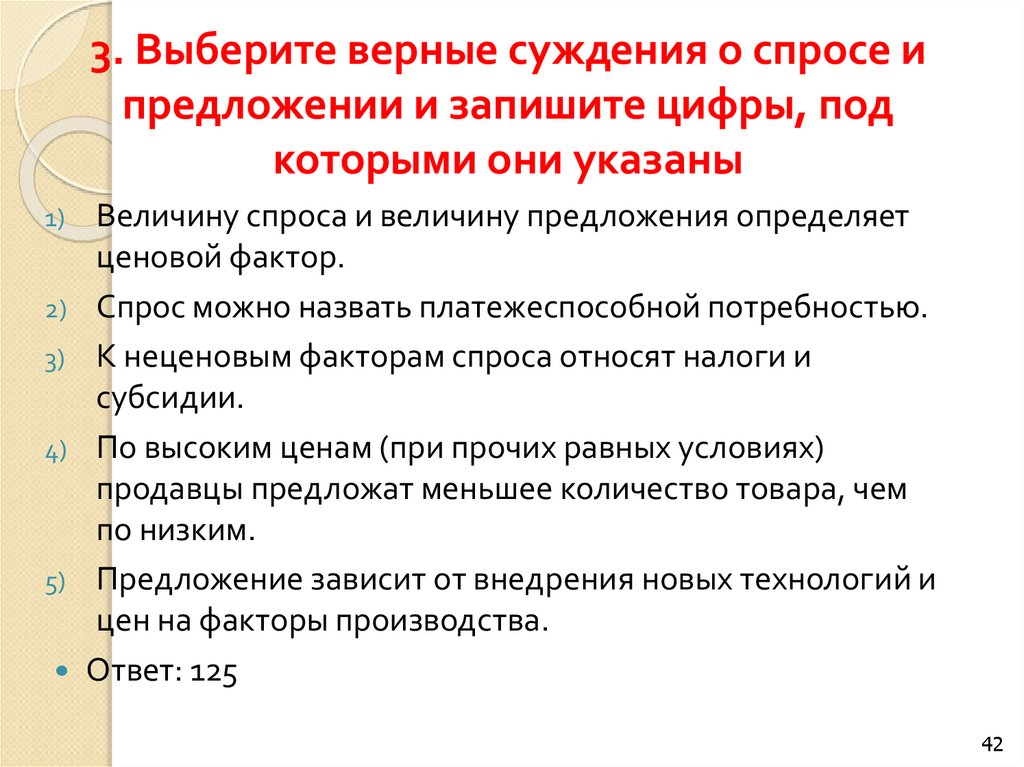 3. Выберите верные суждения о спросе и предложении и запишите цифры, под которыми они указаны

1) Величину спроса и величину предложения определяет ценовой фактор.

2) Спрос можно назвать платежеспособной потребностью.

3) К неценовым факторам спроса относят налоги и субсидии.

4) По высоким ценам (при прочих равных условиях) продавцы предложат меньшее количество товара, чем по низким.

5) Предложение зависит от внедрения новых технологий и цен на факторы производства.

• Ответ: 125

42